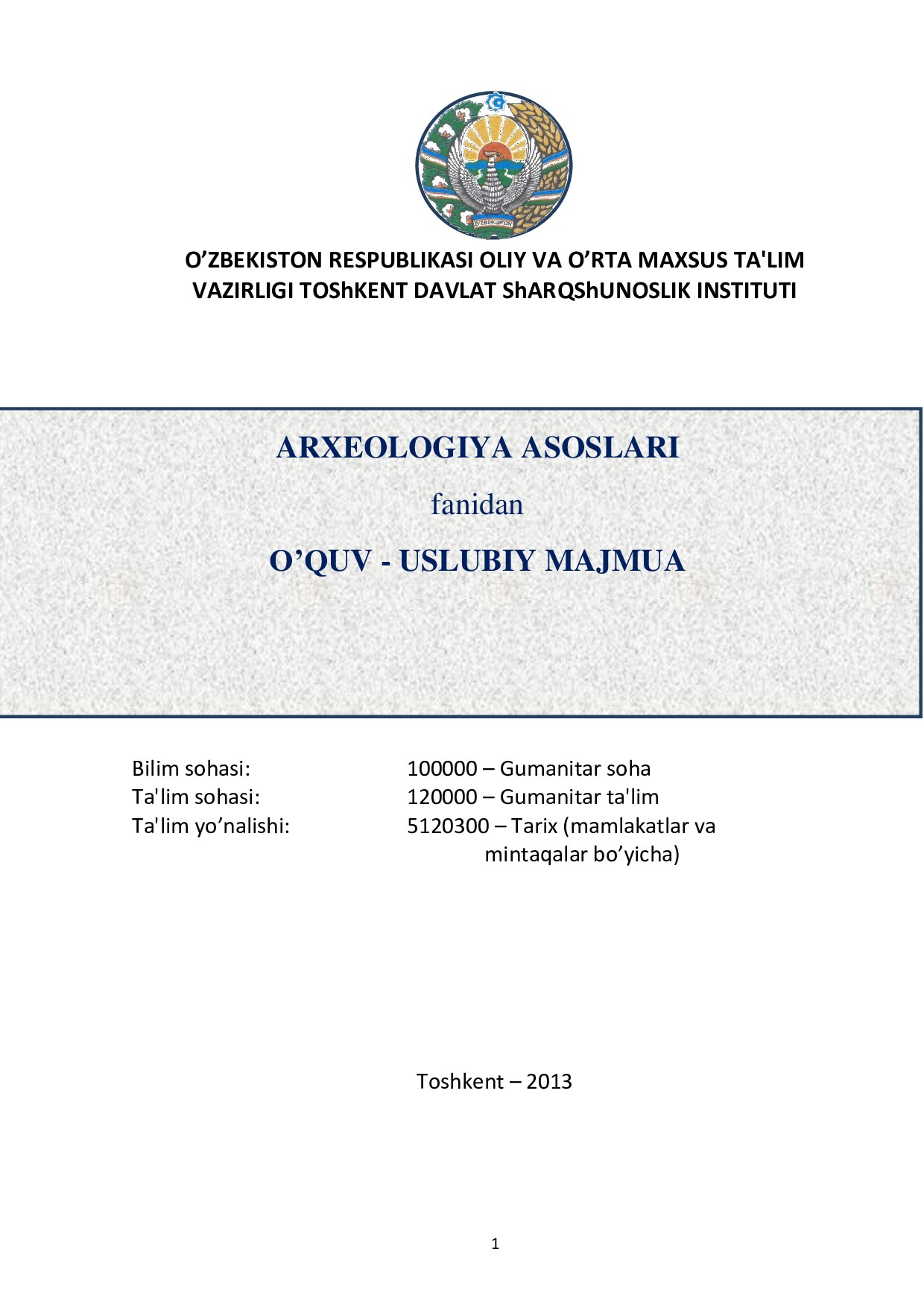 O'ZBEKISTON

O’ZBEKISTON RESPUBLIKASI OLIY VA O’RTA MAXSUS TA'LIM VAZIRLIGI TOShKENT DAVLAT ShARQShUNOSLIK INSTITUTI

ARXEOLOGIYA ASOSLARI

fanidan

O’QUV - USLUBIY MAJMUA

Bilim sohasi: 100000 – Gumanitar soha
Ta'lim sohasi: 120000 – Gumanitar ta'lim
Ta'lim yo’nalishi: 5120300 – Tarix (mamlakatlar va mintaqalar bo’yicha)

Toshkent – 2013

1